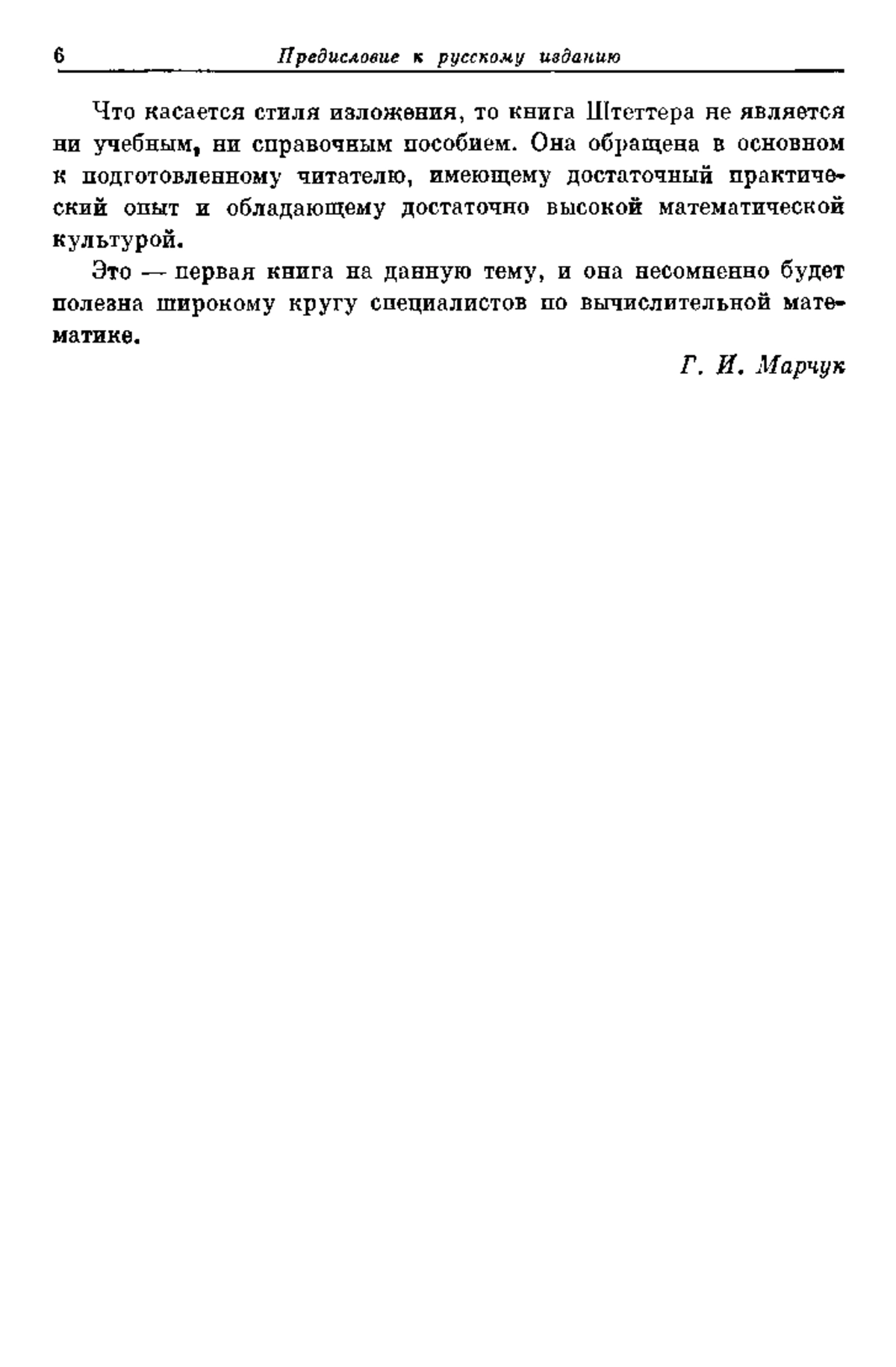 6 Предисловие к русскому изданию

Что касается стиля изложения, то книга Штеттера не является ни учебным, ни справочным пособием. Она обращена в основном к подготовленному читателю, имеющему достаточный практический опыт и обладающему достаточно высокой математической культурой.

Это — первая книга на данную тему, и она несомненно будет полезна широкому кругу специалистов по вычислительной математике.

Г. И. Марчук